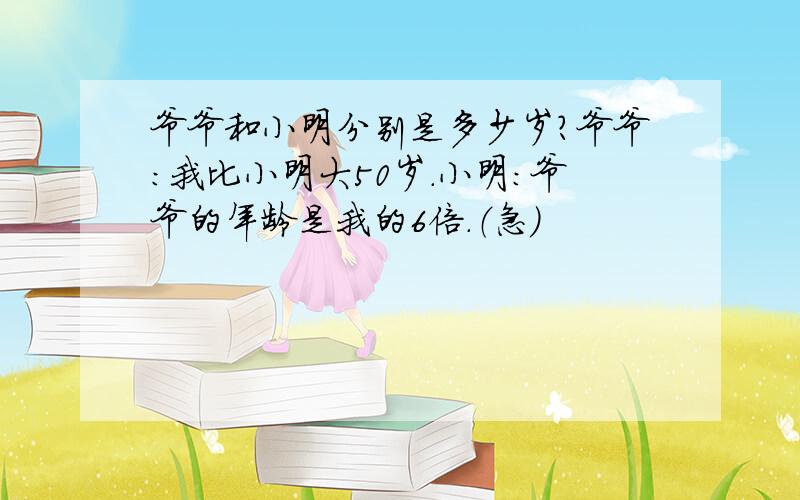 爷爷和小明分别是多少岁?爷爷:我比小明大50岁.小明:爷爷的年龄是我的6倍.(急)